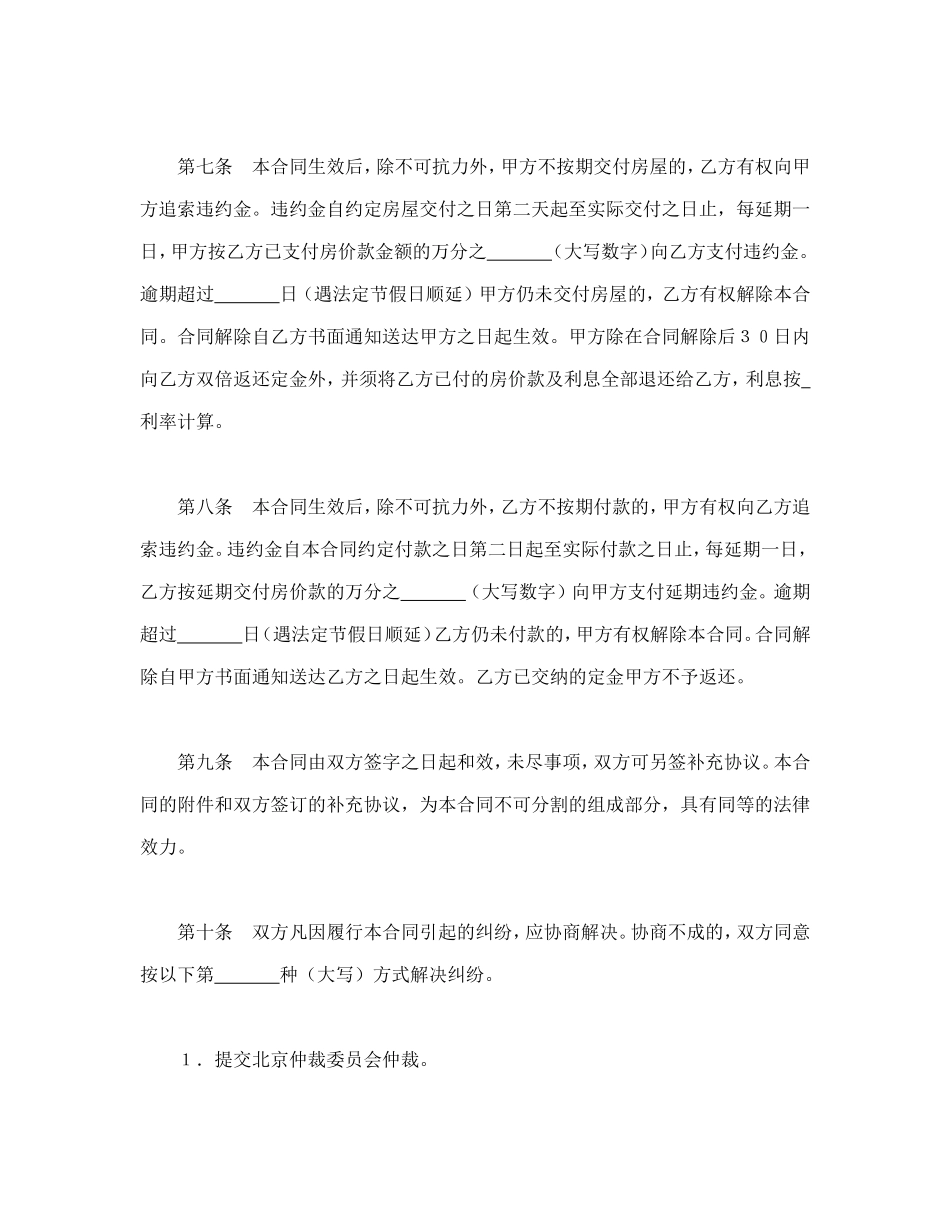 第七条　本合同生效后，除不可抗力外，甲方不按期交付房屋的，乙方有权向甲方追索违约金。违约金自约定房屋交付之日第二天起至实际交付之日止，每延期一日，甲方按乙方已支付房价款金额的万分之_______（大写数字）向乙方支付违约金。逾期超过_______日（遇法定节假日顺延）甲方仍未交付房屋的，乙方有权解除本合同。合同解除自乙方书面通知送达甲方之日起生效。甲方除在合同解除后３０日内向乙方双倍返还定金外，并须将乙方已付的房价款及利息全部退还给乙方，利息按_利率计算。

第八条　本合同生效后，除不可抗力外，乙方不按期付款的，甲方有权向乙方追索违约金。违约金自本合同约定付款之日第二日起至实际付款之日止，每延期一日，乙方按延期交付房价款的万分之_______（大写数字）向甲方支付延期违约金。逾期超过_______日（遇法定节假日顺延）乙方仍未付款的，甲方有权解除本合同。合同解除自甲方书面通知送达乙方之日起生效。乙方已交纳的定金甲方不予返还。

第九条　本合同由双方签字之日起和效，未尽事项，双方可另签补充协议。本合同的附件和双方签订的补充协议，为本合同不可分割的组成部分，具有同等的法律效力。

第十条　双方凡因履行本合同引起的纠纷，应协商解决。协商不成的，双方同意按以下第_______种（大写）方式解决纠纷。

１．提交北京仲裁委员会仲裁。